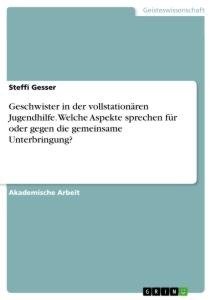 Geisteswissenschaft

Steffi Gesser

Geschwister in der vollstationären Jugendhilfe. Welche Aspekte sprechen für oder gegen die gemeinsame Unterbringung?

Akademische Arbeit

GRIN